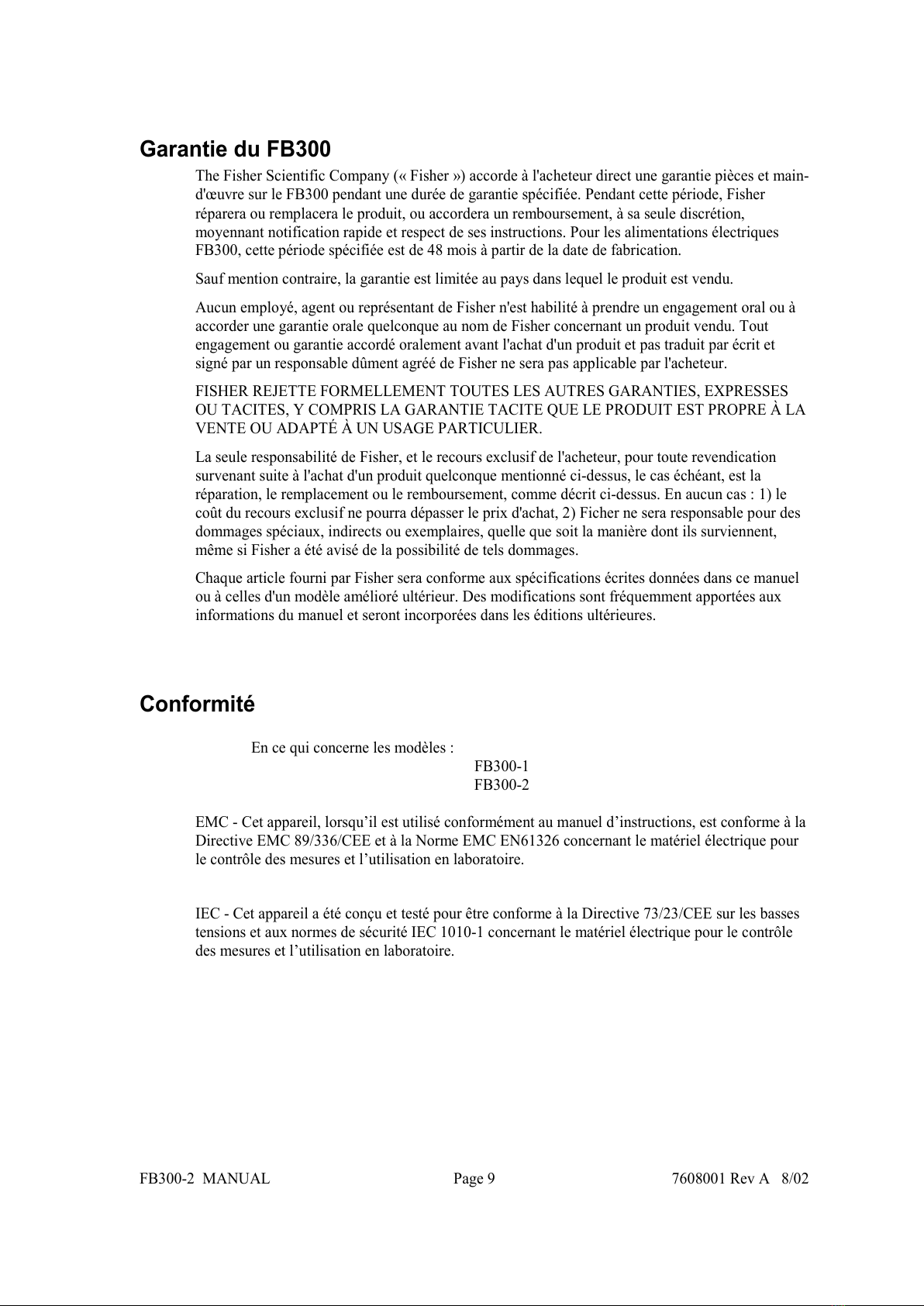 Garantie du FB300

The Fisher Scientific Company (« Fisher ») accorde à l'acheteur direct une garantie pièces et main-d'œuvre sur le FB300 pendant une durée de garantie spécifiée. Pendant cette période, Fisher réparera ou remplacera le produit, ou accordera un remboursement, à sa seule discrétion, moyennant notification rapide et respect de ses instructions. Pour les alimentations électriques FB300, cette période spécifiée est de 48 mois à partir de la date de fabrication.

Sauf mention contraire, la garantie est limitée au pays dans lequel le produit est vendu.

Aucun employé, agent ou représentant de Fisher n'est habilité à prendre un engagement oral ou à accorder une garantie orale quelconque au nom de Fisher concernant un produit vendu. Tout engagement ou garantie accordé oralement avant l'achat d'un produit et pas traduit par écrit et signé par un responsable dûment agréé de Fisher ne sera pas applicable par l'acheteur.

FISHER REJETTE FORMELLEMENT TOUTES LES AUTRES GARANTIES, EXPRESSES OU TACITES, Y COMPRIS LA GARANTIE TACITE QUE LE PRODUIT EST PROPRE À LA VENTE OU ADAPTÉ À UN USAGE PARTICULIER.

La seule responsabilité de Fisher, et le recours exclusif de l'acheteur, pour toute revendication survenant suite à l'achat d'un produit quelconque mentionné ci-dessus, le cas échéant, est la réparation, le remplacement ou le remboursement, comme décrit ci-dessus. En aucun cas : 1) le coût du recours exclusif ne pourra dépasser le prix d'achat, 2) Ficher ne sera responsable pour des dommages spéciaux, indirects ou exemplaires, quelle que soit la manière dont ils surviennent, même si Fisher a été avisé de la possibilité de tels dommages.

Chaque article fourni par Fisher sera conforme aux spécifications écrites données dans ce manuel ou à celles d'un modèle amélioré ultérieur. Des modifications sont fréquemment apportées aux informations du manuel et seront incorporées dans les éditions ultérieures.

Conformité

En ce qui concerne les modèles :
FB300-1
FB300-2

EMC - Cet appareil, lorsqu'il est utilisé conformément au manuel d'instructions, est conforme à la Directive EMC 89/336/CEE et à la Norme EMC EN61326 concernant le matériel électrique pour le contrôle des mesures et l'utilisation en laboratoire.

IEC - Cet appareil a été conçu et testé pour être conforme à la Directive 73/23/CEE sur les basses tensions et aux normes de sécurité IEC 1010-1 concernant le matériel électrique pour le contrôle des mesures et l'utilisation en laboratoire.

FB300-2 MANUAL Page 9 7608001 Rev A 8/02